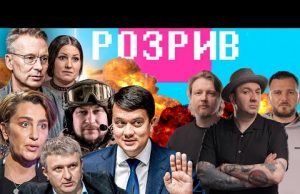 РОЗРИВ